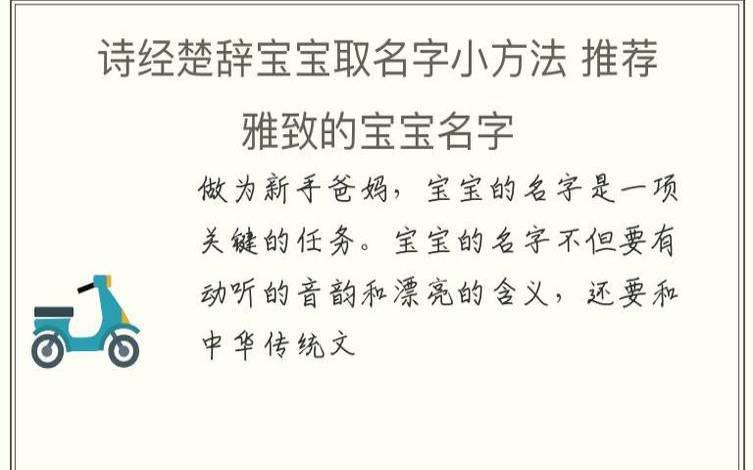 诗经楚辞宝宝取名字小方法 推荐雅致的宝宝名字

做为新手爸妈，宝宝的名字是一项关键的任务。宝宝的名字不但要有动听的音韵和漂亮的含义，还要和中华传统文